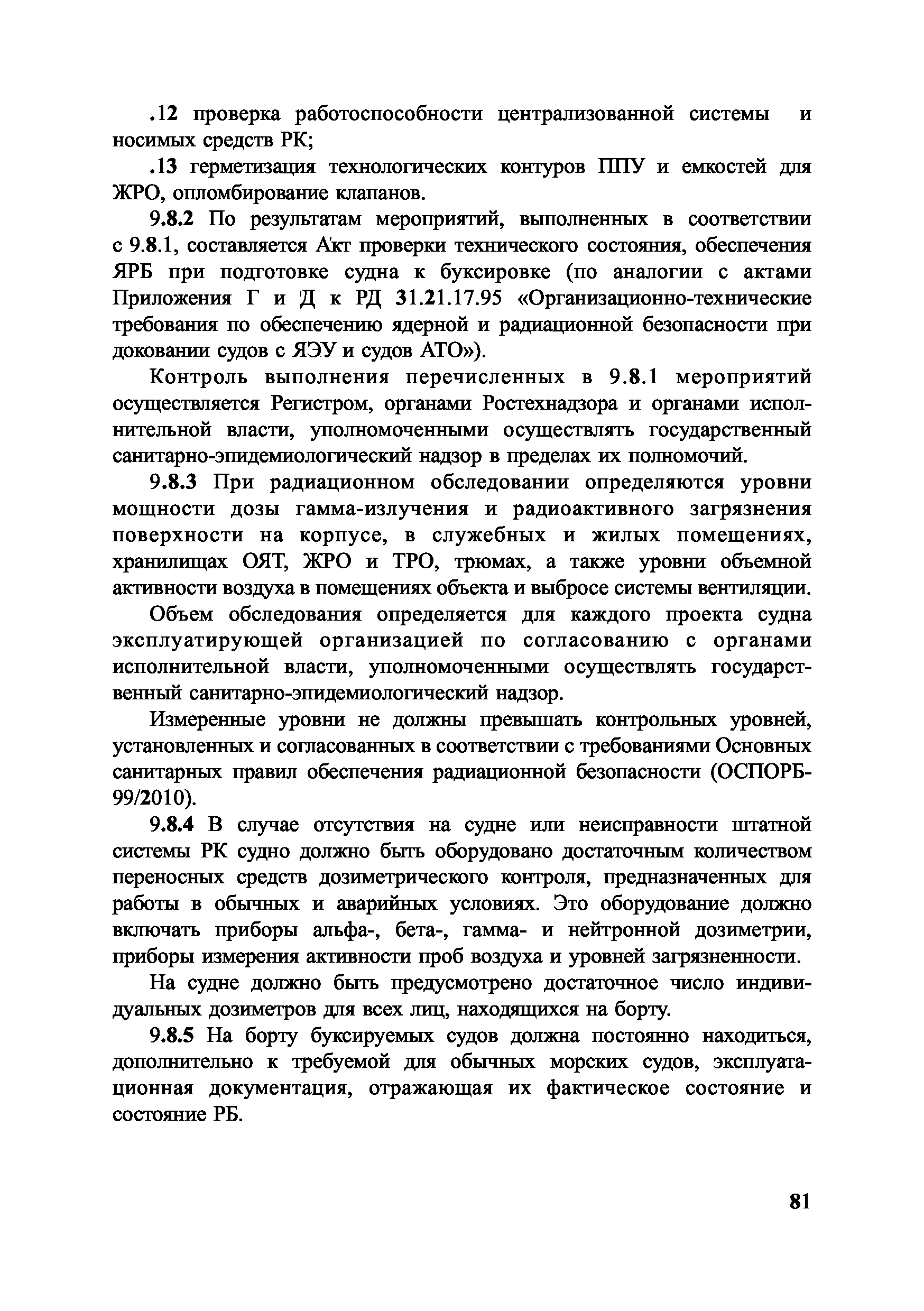 .12 проверка работоспособности централизованной системы и носимых средств РК;

.13 герметизация технологических контуров ППУ и емкостей для ЖРО, опломбирование клапанов.

9.8.2 По результатам мероприятий, выполненных в соответствии с 9.8.1, составляется Акт проверки технического состояния, обеспечения ЯРБ при подготовке судна к буксировке (по аналогии с актами Приложения Г и Д к РД 31.21.17.95 «Организационно-технические требования по обеспечению ядерной и радиационной безопасности при доковании судов с ЯЭУ и судов АТО»).

Контроль выполнения перечисленных в 9.8.1 мероприятий осуществляется Регистром, органами Ростехнадзора и органами исполнительной власти, уполномоченными осуществлять государственный санитарно-эпидемиологический надзор в пределах их полномочий.

9.8.3 При радиационном обследовании определяются уровни мощности дозы гамма-излучения и радиоактивного загрязнения поверхности на корпусе, в служебных и жилых помещениях, хранилищах ОЯТ, ЖРО и ТРО, трюмах, а также уровни объемной активности воздуха в помещениях объекта и выбросе системы вентиляции.

Объем обследования определяется для каждого проекта судна эксплуатирующей организацией по согласованию с органами исполнительной власти, уполномоченными осуществлять государственный санитарно-эпидемиологический надзор.

Измеренные уровни не должны превышать контрольных уровней, установленных и согласованных в соответствии с требованиями Основных санитарных правил обеспечения радиационной безопасности (ОСПОРБ-99/2010).

9.8.4 В случае отсутствия на судне или неисправности штатной системы РК судно должно быть оборудовано достаточным количеством переносных средств дозиметрического контроля, предназначенных для работы в обычных и аварийных условиях. Это оборудование должно включать приборы альфа-, бета-, гамма- и нейтронной дозиметрии, приборы измерения активности проб воздуха и уровней загрязненности.

На судне должно быть предусмотрено достаточное число индивидуальных дозиметров для всех лиц, находящихся на борту.

9.8.5 На борту буксируемых судов должна постоянно находиться, дополнительно к требуемой для обычных морских судов, эксплуатационная документация, отражающая их фактическое состояние и состояние РБ.

81